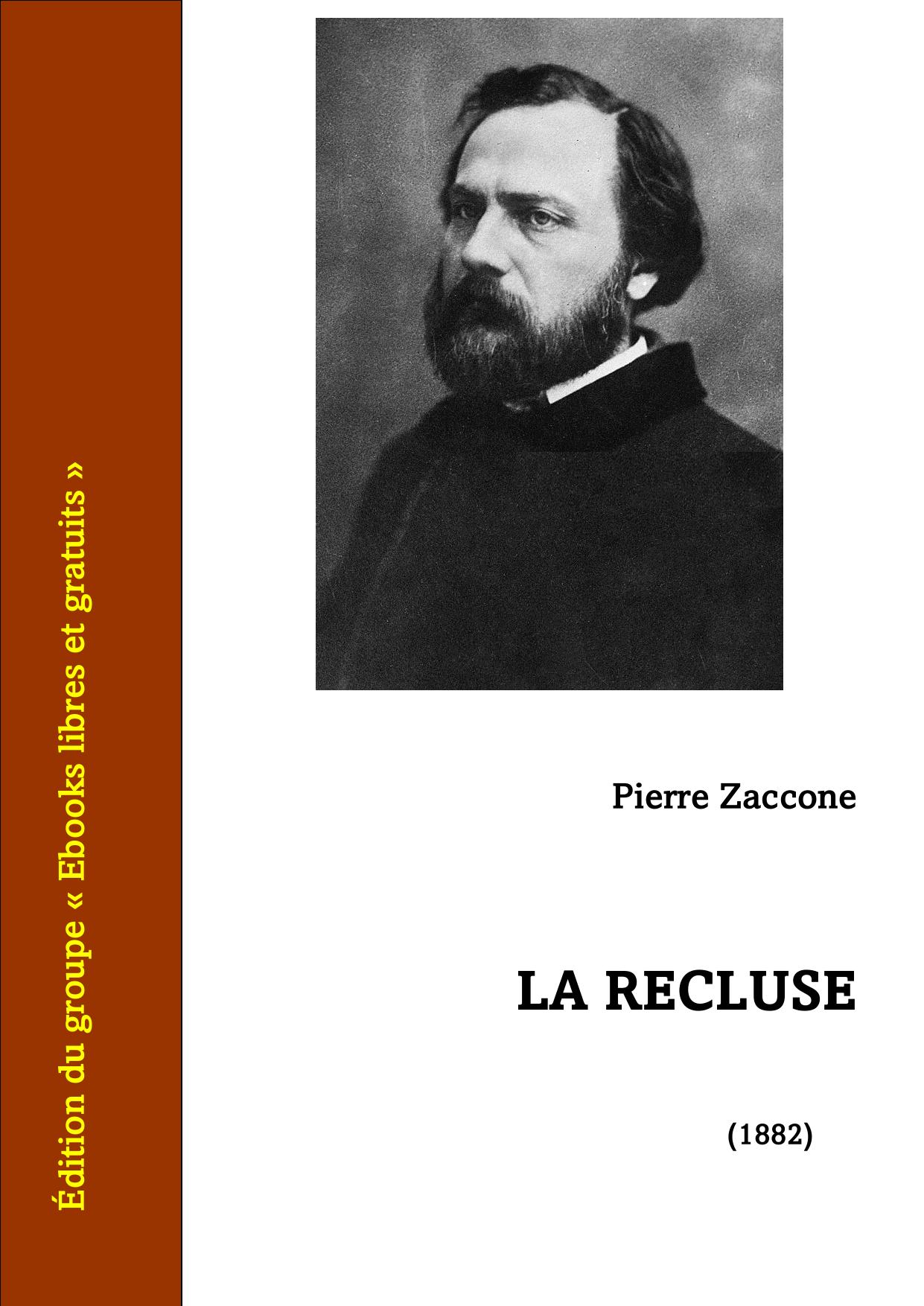 Édition du groupe « Ebooks libres et gratuits »

Pierre Zaccone

LA RECLUSE

(1882)